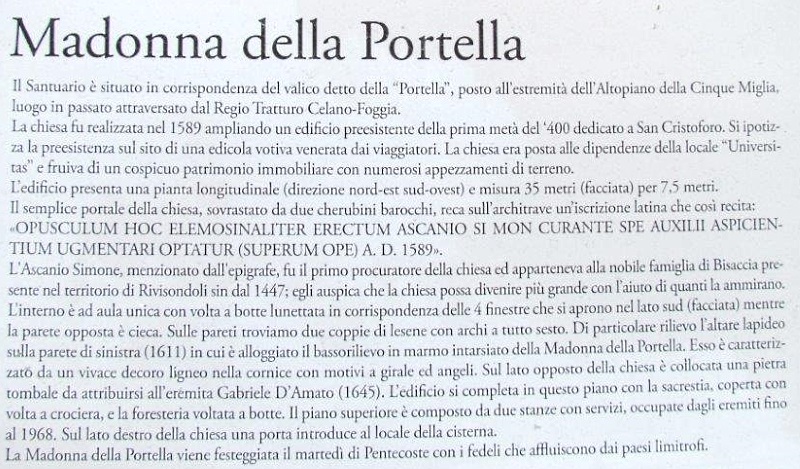 Madonna della Portella

Il Santuario è situato in corrispondenza del valico detto della "Portella", posto all'estremità dell'Altopiano della Cinque Miglia, luogo in passato attraversato dal Regio Tratturo Celano-Foggia.
La chiesa fu realizzata nel 1589 ampliando un edificio preesistente della prima metà del '400 dedicato a San Cristoforo. Si ipotizza la preesistenza sul sito di una edicola votiva venerata dai viaggiatori. La chiesa era posta alle dipendenze della locale "Universitas" e fruiva di un cospicuo patrimonio immobiliare con numerosi appezzamenti di terreno.
L'edificio presenta una pianta longitudinale (direzione nord-est sud-ovest) e misura 35 metri (facciata) per 7,5 metri.
Il semplice portale della chiesa, sovrastato da due cherubini barocchi, reca sull'architrave un'iscrizione latina che così recita: «OPUSCULUM HOC ELEMOSINALITER ERECTUM ASCANIO SI MON CURANTE SPE AUXILII ASPICIENTIUM UGMENTARI OPTATUR (SUPERUM OPE) A. D. 1589».
L'Ascanio Simone, menzionato dall'epigrafe, fu il primo procuratore della chiesa ed apparteneva alla nobile famiglia di Bisaccia presente nel territorio di Rivisondoli sin dal 1447; egli auspica che la chiesa possa divenire più grande con l'aiuto di quanti la ammirano.
L'interno è ad aula unica con volta a botte lunettata in corrispondenza delle 4 finestre che si aprono nel lato sud (facciata) mentre la parete opposta è cieca. Sulle pareti troviamo due coppie di lesene con archi a tutto sesto. Di particolare rilievo l'altare lapideo sulla parete di sinistra (1611) in cui è alloggiato il bassorilievo in marmo intarsiato della Madonna della Portella. Esso è caratterizzato da un vivace decoro ligneo nella cornice con motivi a girale ed angeli. Sul lato opposto della chiesa è collocata una pietra tombale da attribuirsi all'eremita Gabriele D'Amato (1645). L'edificio si completa in questo piano con la sacrestia, coperta con volta a crociera, e la foresteria voltata a botte. Il piano superiore è composto da due stanze con servizi, occupate dagli eremiti fino al 1968. Sul lato destro della chiesa una porta introduce al locale della cisterna.
La Madonna della Portella viene festeggiata il martedì di Pentecoste con i fedeli che affluiscono dai paesi limitrofi.